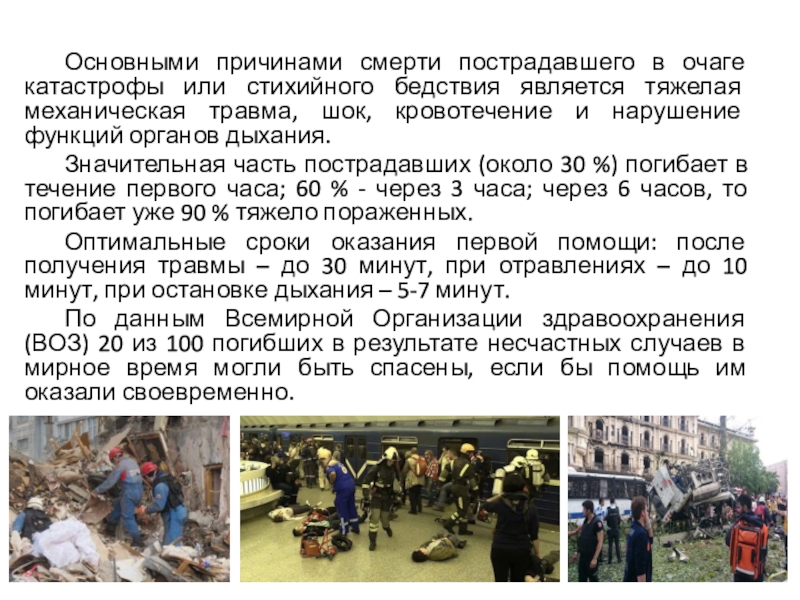 Основными причинами смерти пострадавшего в очаге катастрофы или стихийного бедствия является тяжелая механическая травма, шок, кровотечение и нарушение функций органов дыхания.

Значительная часть пострадавших (около 30 %) погибает в течение первого часа; 60 % - через 3 часа; через 6 часов, то погибает уже 90 % тяжело пораженных.

Оптимальные сроки оказания первой помощи: после получения травмы – до 30 минут, при отравлениях – до 10 минут, при остановке дыхания – 5-7 минут.

По данным Всемирной Организации здравоохранения (ВОЗ) 20 из 100 погибших в результате несчастных случаев в мирное время могли быть спасены, если бы помощь им оказали своевременно.